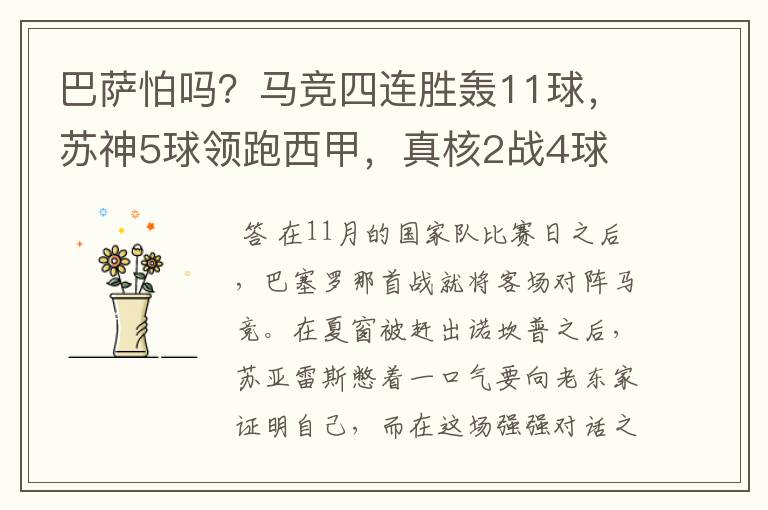 巴萨怕吗？马竞四连胜轰11球，苏神5球领跑西甲，真核2战4球

答 在11月的国家队比赛日之后，巴塞罗那首战就将客场对阵马竞。在夏窗被赶出诺坎普之后，苏亚雷斯憋着一口气要向老东家证明自己，而在这场强强对话之